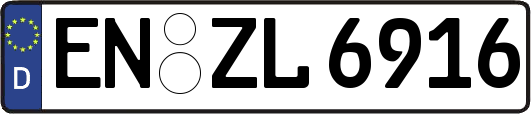 D
EN ZL 6916